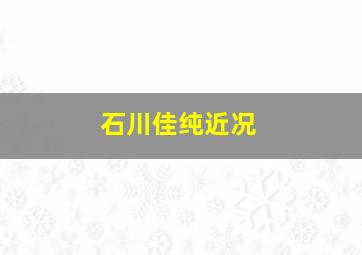 石川佳纯近况